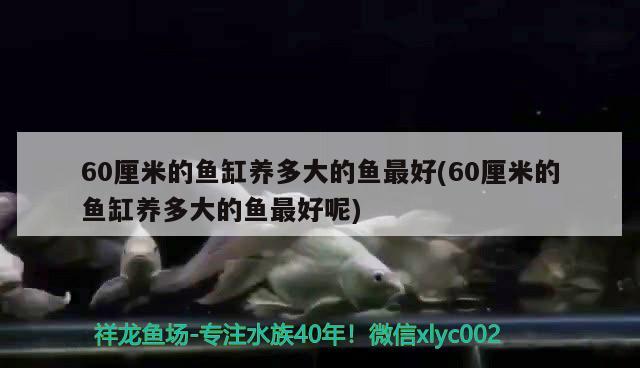 60厘米的鱼缸养多大的鱼最好(60厘米的鱼缸养多大的鱼最好呢)

祥龙鱼场-专注水族40年！微信xlyc002